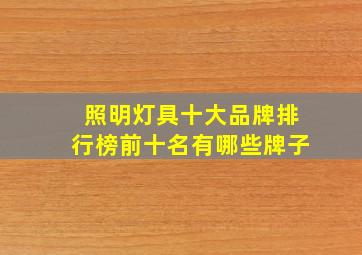 照明灯具十大品牌排行榜前十名有哪些牌子